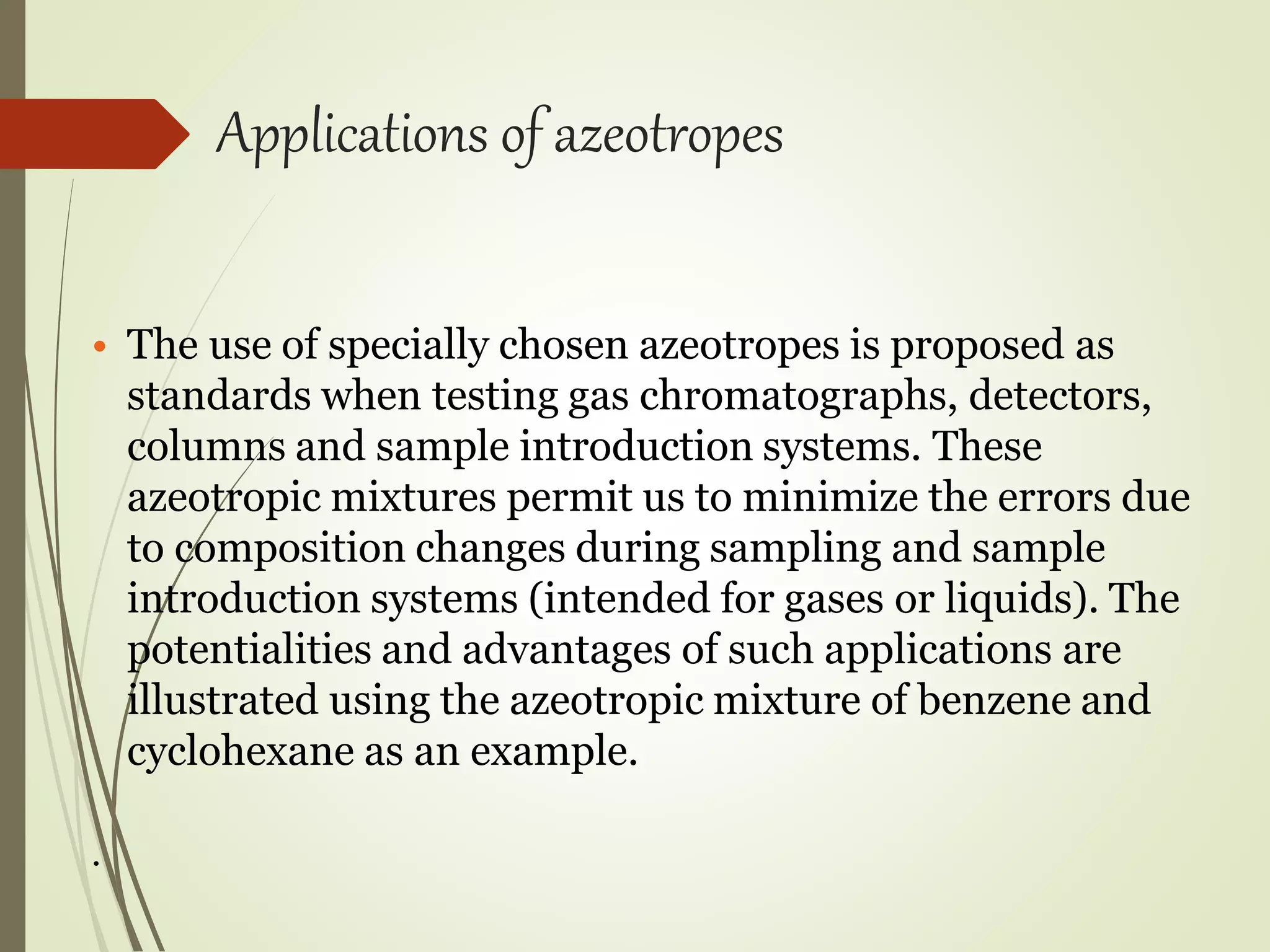 Applications of azeotropes

• The use of specially chosen azeotropes is proposed as standards when testing gas chromatographs, detectors, columns and sample introduction systems. These azeotropic mixtures permit us to minimize the errors due to composition changes during sampling and sample introduction systems (intended for gases or liquids). The potentialities and advantages of such applications are illustrated using the azeotropic mixture of benzene and cyclohexane as an example.

.